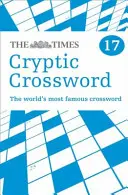 THE TIMES

17

Cryptic Crossword

The world's most famous crossword